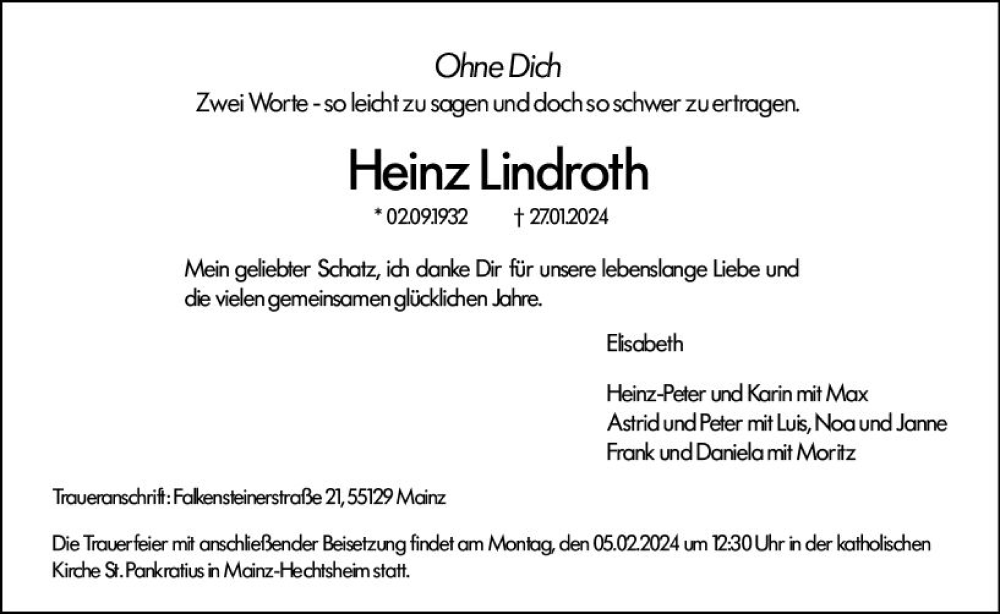 Ohne Dich
Zwei Worte - so leicht zu sagen und doch so schwer zu ertragen.

Heinz Lindroth

* 02.09.1932 † 27.01.2024

Mein geliebter Schatz, ich danke Dir für unsere lebenslange Liebe und die vielen gemeinsamen glücklichen Jahre.

Elisabeth

Heinz-Peter und Karin mit Max
Astrid und Peter mit Luis, Noa und Janne
Frank und Daniela mit Moritz

Traueranschrift: Falkensteinerstraße 21, 55129 Mainz

Die Trauerfeier mit anschließender Beisetzung findet am Montag, den 05.02.2024 um 12:30 Uhr in der katholischen Kirche St. Pankratius in Mainz-Hechtsheim statt.